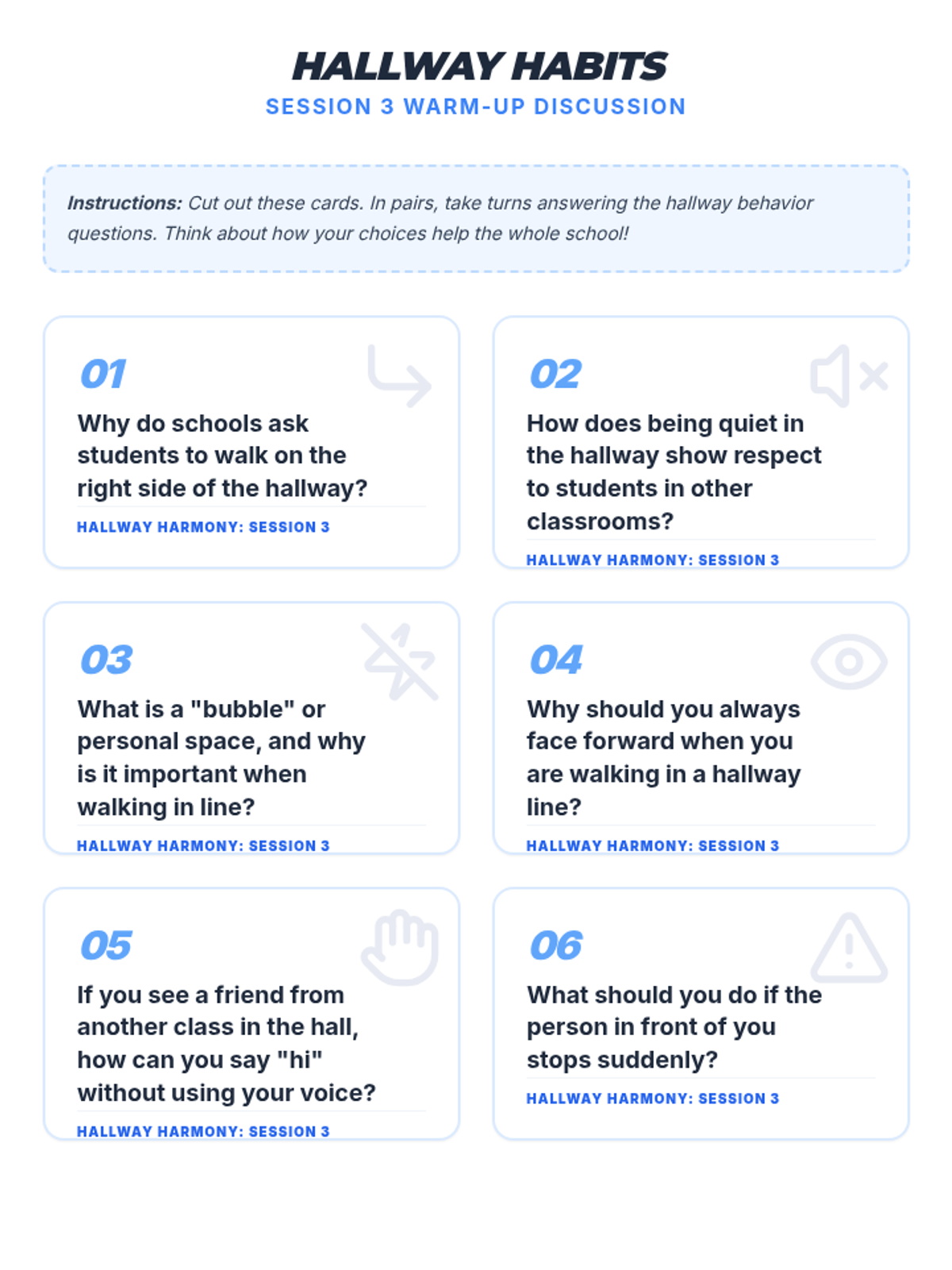 HALLWAY HABITS
SESSION 3 WARM-UP DISCUSSION

Instructions: Cut out these cards. In pairs, take turns answering the hallway behavior questions. Think about how your choices help the whole school!

01
Why do schools ask students to walk on the right side of the hallway?
HALLWAY HARMONY: SESSION 3

02
How does being quiet in the hallway show respect to students in other classrooms?
HALLWAY HARMONY: SESSION 3

03
What is a "bubble" or personal space, and why is it important when walking in line?
HALLWAY HARMONY: SESSION 3

04
Why should you always face forward when you are walking in a hallway line?
HALLWAY HARMONY: SESSION 3

05
If you see a friend from another class in the hall, how can you say "hi" without using your voice?
HALLWAY HARMONY: SESSION 3

06
What should you do if the person in front of you stops suddenly?
HALLWAY HARMONY: SESSION 3